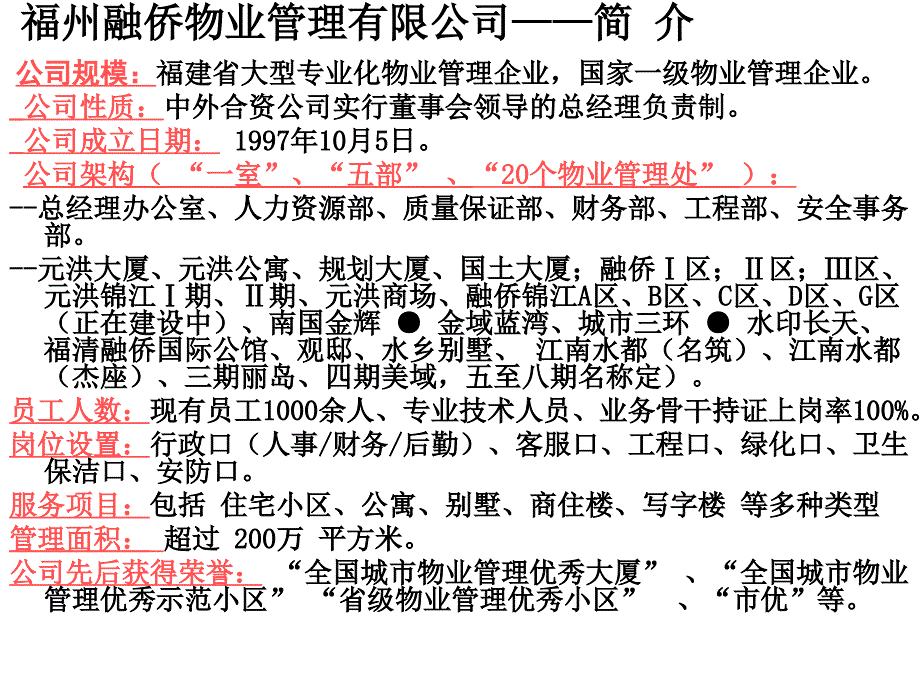 福州融侨物业管理有限公司——简 介

公司规模：福建省大型专业化物业管理企业，国家一级物业管理企业。

公司性质：中外合资公司实行董事会领导的总经理负责制。

公司成立日期： 1997年10月5日。

公司架构（ “一室”、“五部” 、“20个物业管理处” ）：

--总经理办公室、人力资源部、质量保证部、财务部、工程部、安全事务部。

--元洪大厦、元洪公寓、规划大厦、国土大厦；融侨Ⅰ区；Ⅱ区；Ⅲ区、元洪锦江Ⅰ期、Ⅱ期、元洪商场、融侨锦江A区、B区、C区、D区、G区（正在建设中）、南国金辉 ● 金域蓝湾、城市三环 ● 水印长天、福清融侨国际公馆、观邸、水乡别墅、 江南水都（名筑）、江南水都（杰座）、三期丽岛、四期美域，五至八期名称定）。

员工人数：现有员工1000余人、专业技术人员、业务骨干持证上岗率100%。

岗位设置：行政口（人事/财务/后勤）、客服口、工程口、绿化口、卫生保洁口、安防口。

服务项目：包括 住宅小区、公寓、别墅、商住楼、写字楼 等多种类型

管理面积： 超过 200万 平方米。

公司先后获得荣誉： “全国城市物业管理优秀大厦” 、“全国城市物业管理优秀示范小区” “省级物业管理优秀小区” 、“市优”等。